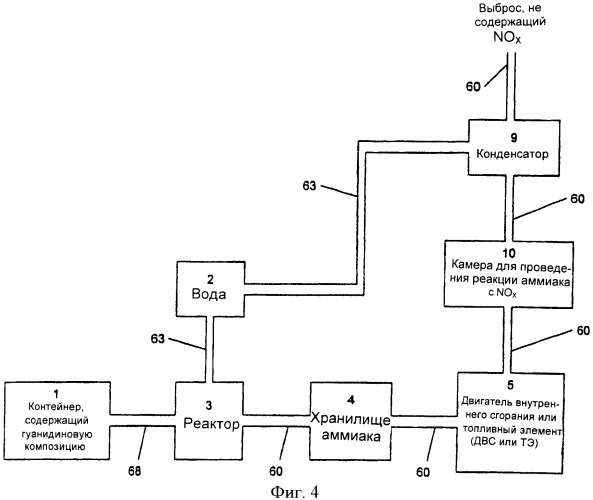 Выброс, не содержащий $NO_X$

60

9
Конденсатор

63

60

10
Камера для проведения реакции аммиака с $NO_X$

2
Вода

63

60

1
Контейнер, содержащий гуанидиновую композицию

3
Реактор

4
Хранилище аммиака

5
Двигатель внутреннего сгорания или топливный элемент (ДВС или ТЭ)

68

60

60

Фиг. 4